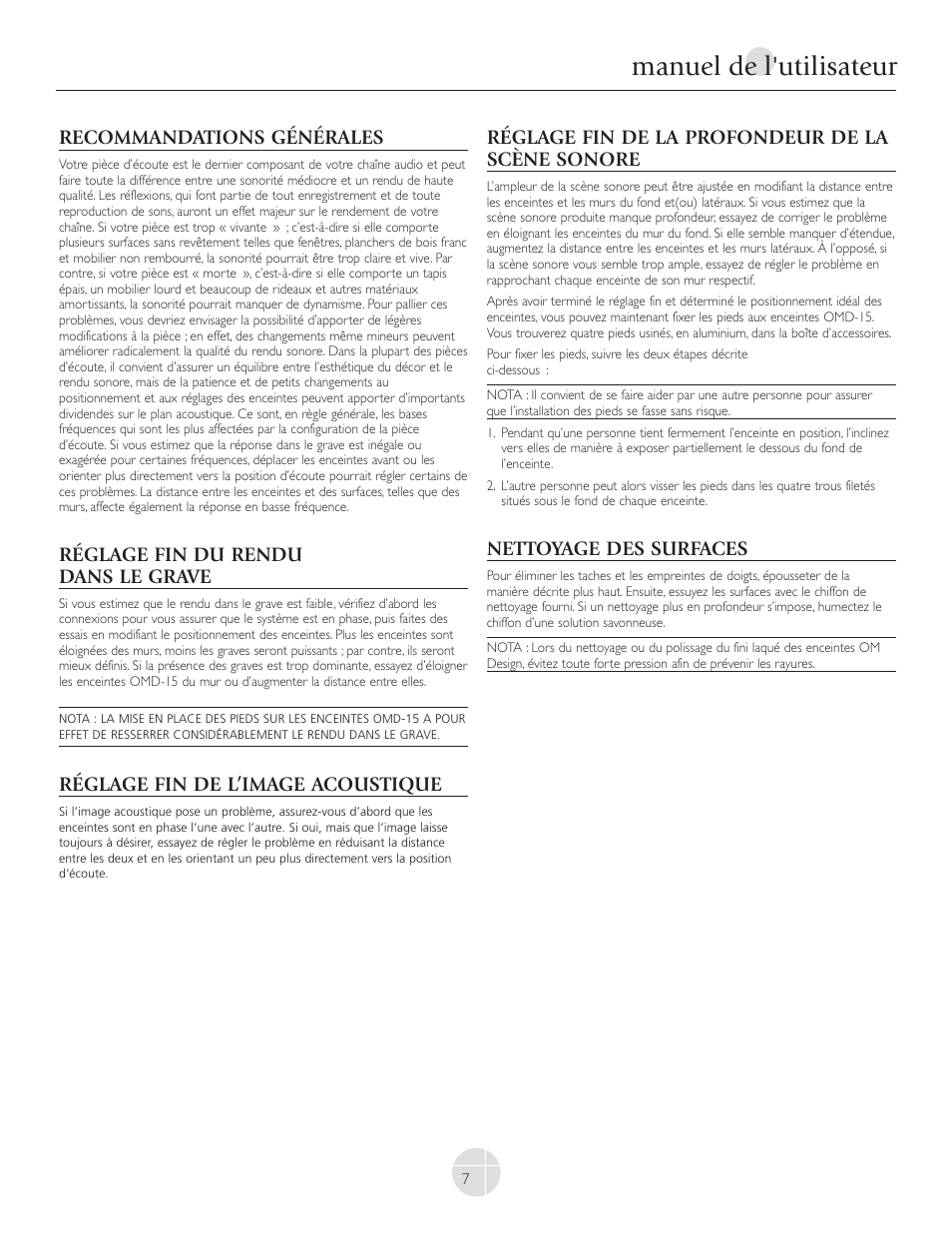 manuel de l'utilisateur

RECOMMANDATIONS GÉNÉRALES

Votre pièce d'écoute est le dernier composant de votre chaîne audio et peut faire toute la différence entre une sonorité médiocre et un rendu de haute qualité. Les réflexions, qui font partie de tout enregistrement et de toute reproduction de sons, auront un effet majeur sur le rendement de votre chaîne. Si votre pièce est trop « vivante » ; c'est-à-dire si elle comporte plusieurs surfaces sans revêtement telles que fenêtres, planchers de bois franc et mobilier non rembourré, la sonorité pourrait être trop claire et vive. Par contre, si votre pièce est « morte », c'est-à-dire si elle comporte un tapis épais, un mobilier lourd et beaucoup de rideaux et autres matériaux amortissants, la sonorité pourrait manquer de dynamisme. Pour pallier ces problèmes, vous devriez envisager la possibilité d'apporter de légères modifications à la pièce ; en effet, des changements même mineurs peuvent améliorer radicalement la qualité du rendu sonore. Dans la plupart des pièces d'écoute, il convient d'assurer un équilibre entre l'esthétique du décor et le rendu sonore, mais de la patience et de petits changements au positionnement et aux réglages des enceintes peuvent apporter d'importants dividendes sur le plan acoustique. Ce sont, en règle générale, les bases fréquences qui sont les plus affectées par la configuration de la pièce d'écoute. Si vous estimez que la réponse dans le grave est inégale ou exagérée pour certaines fréquences, déplacer les enceintes avant ou les orienter plus directement vers la position d'écoute pourrait régler certains de ces problèmes. La distance entre les enceintes et des surfaces, telles que des murs, affecte également la réponse en basse fréquence.

RÉGLAGE FIN DU RENDU DANS LE GRAVE

Si vous estimez que le rendu dans le grave est faible, vérifiez d'abord les connexions pour vous assurer que le système est en phase, puis faites des essais en modifiant le positionnement des enceintes. Plus les enceintes sont éloignées des murs, moins les graves seront puissants ; par contre, ils seront mieux définis. Si la présence des graves est trop dominante, essayez d'éloigner les enceintes OMD-15 du mur ou d'augmenter la distance entre elles.

NOTA : LA MISE EN PLACE DES PIEDS SUR LES ENCEINTES OMD-15 A POUR EFFET DE RESSERRER CONSIDÉRABLEMENT LE RENDU DANS LE GRAVE.

RÉGLAGE FIN DE L'IMAGE ACOUSTIQUE

Si l'image acoustique pose un problème, assurez-vous d'abord que les enceintes sont en phase l'une avec l'autre. Si oui, mais que l'image laisse toujours à désirer, essayez de régler le problème en réduisant la distance entre les deux et en les orientant un peu plus directement vers la position d'écoute.

RÉGLAGE FIN DE LA PROFONDEUR DE LA SCÈNE SONORE

L'ampleur de la scène sonore peut être ajustée en modifiant la distance entre les enceintes et les murs du fond et(ou) latéraux. Si vous estimez que la scène sonore produite manque profondeur, essayez de corriger le problème en éloignant les enceintes du mur du fond. Si elle semble manquer d'étendue, augmentez la distance entre les enceintes et les murs latéraux. À l'opposé, si la scène sonore vous semble trop ample, essayez de régler le problème en rapprochant chaque enceinte de son mur respectif.

Après avoir terminé le réglage fin et déterminé le positionnement idéal des enceintes, vous pouvez maintenant fixer les pieds aux enceintes OMD-15. Vous trouverez quatre pieds usinés, en aluminium, dans la boîte d'accessoires.

Pour fixer les pieds, suivre les deux étapes décrite ci-dessous :

NOTA : Il convient de se faire aider par une autre personne pour assurer que l'installation des pieds se fasse sans risque.

1. Pendant qu'une personne tient fermement l'enceinte en position, l'inclinez vers elles de manière à exposer partiellement le dessous du fond de l'enceinte.

2. L'autre personne peut alors visser les pieds dans les quatre trous filetés situés sous le fond de chaque enceinte.

NETTOYAGE DES SURFACES

Pour éliminer les taches et les empreintes de doigts, épousseter de la manière décrite plus haut. Ensuite, essuyez les surfaces avec le chiffon de nettoyage fourni. Si un nettoyage plus en profondeur s'impose, humectez le chiffon d'une solution savonneuse.

NOTA : Lors du nettoyage ou du polissage du fini laqué des enceintes OM Design, évitez toute forte pression afin de prévenir les rayures.

7